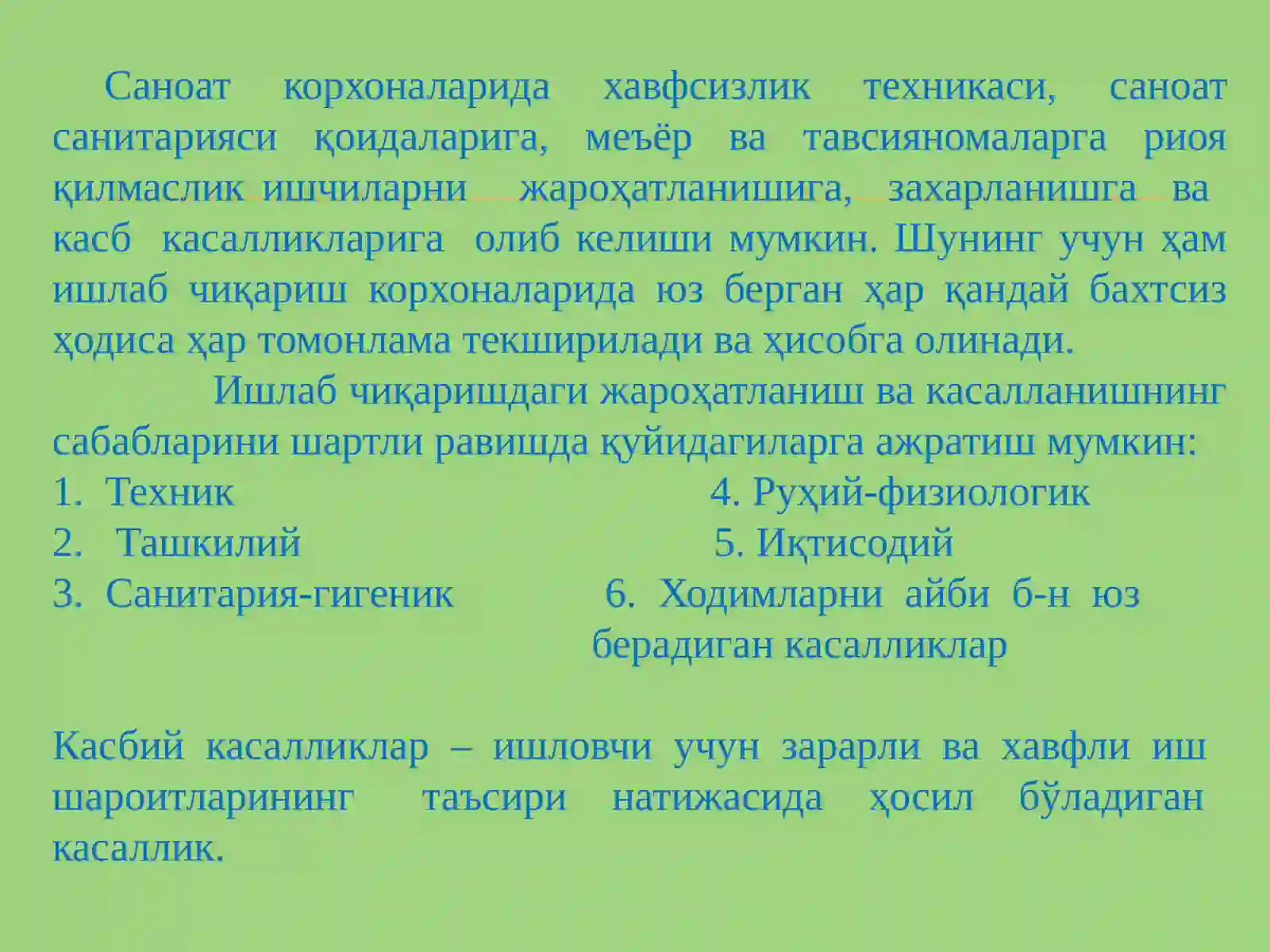 Саноат корхоналарида хавфсизлик техникаси, саноат санитарияси қоидаларига, меъёр ва тавсияномаларга риоя қилмаслик ишчиларни жароҳатланишига, захарланишга ва касб касалликларига олиб келиши мумкин. Шунинг учун ҳам ишлаб чиқариш корхоналарида юз берган ҳар қандай бахтсиз ҳодиса ҳар томонлама текширилади ва ҳисобга олинади.

Ишлаб чиқаришдаги жароҳатланиш ва касалланишнинг сабабларини шартли равишда қуйидагиларга ажратиш мумкин:

1. Техник
2. Ташкилий
3. Санитария-гигеник

4. Руҳий-физиологик
5. Иқтисодий
6. Ходимларни айби б-н юз берадиган касалликлар

Касбий касалликлар – ишловчи учун зарарли ва хавфли иш шароитларининг таъсири натижасида ҳосил бўладиган касаллик.